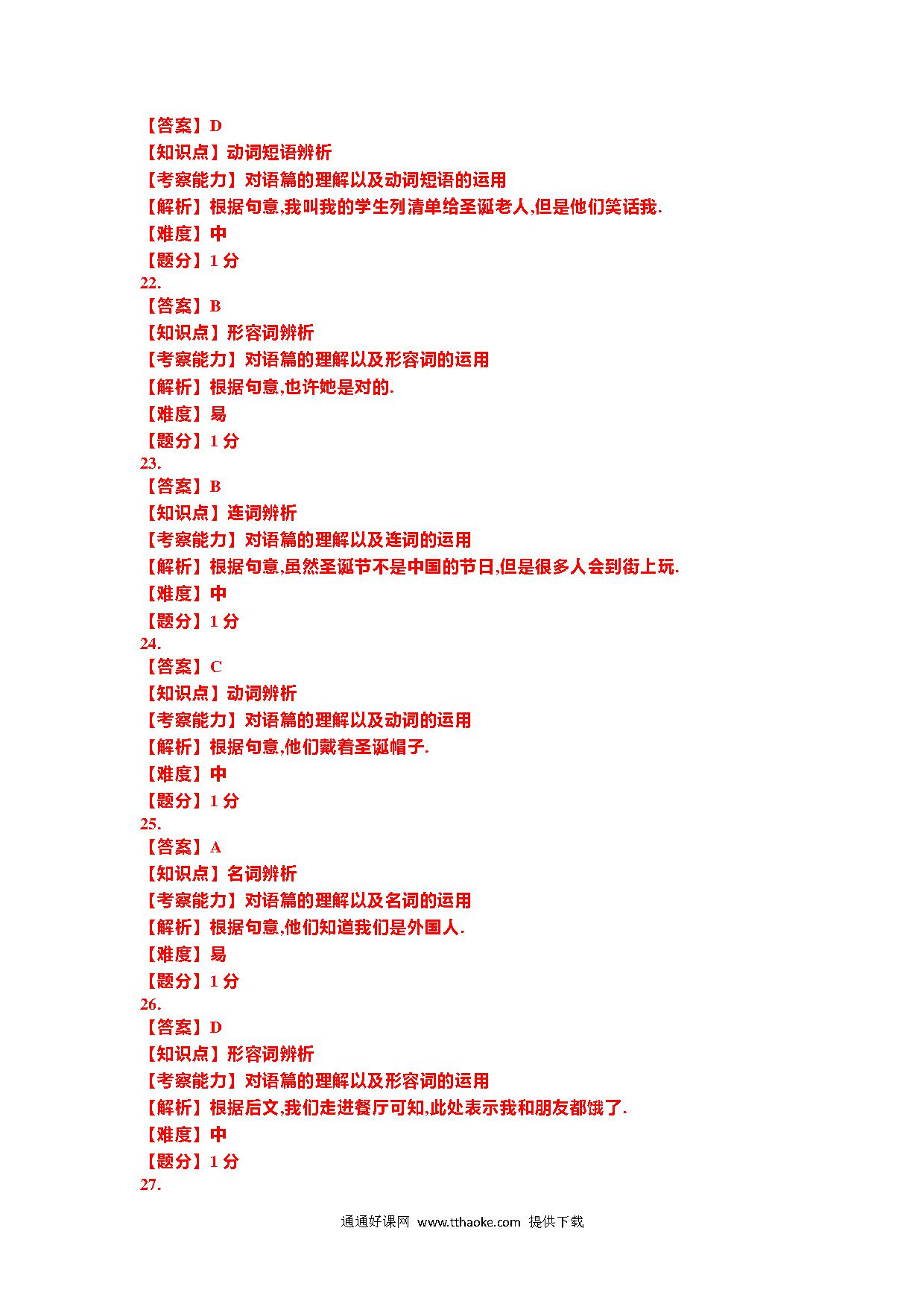 【答案】D
【知识点】动词短语辨析
【考察能力】对语篇的理解以及动词短语的运用
【解析】根据句意,我叫我的学生列清单给圣诞老人,但是他们笑话我.
【难度】中
【题分】1 分
22.
【答案】B
【知识点】形容词辨析
【考察能力】对语篇的理解以及形容词的运用
【解析】根据句意,也许她是对的.
【难度】易
【题分】1 分
23.
【答案】B
【知识点】连词辨析
【考察能力】对语篇的理解以及连词的运用
【解析】根据句意,虽然圣诞节不是中国的节日,但是很多人会到街上玩.
【难度】中
【题分】1 分
24.
【答案】C
【知识点】动词辨析
【考察能力】对语篇的理解以及动词的运用
【解析】根据句意,他们戴着圣诞帽子.
【难度】中
【题分】1 分
25.
【答案】A
【知识点】名词辨析
【考察能力】对语篇的理解以及名词的运用
【解析】根据句意,他们知道我们是外国人.
【难度】易
【题分】1 分
26.
【答案】D
【知识点】形容词辨析
【考察能力】对语篇的理解以及形容词的运用
【解析】根据后文,我们走进餐厅可知,此处表示我和朋友都饿了.
【难度】中
【题分】1 分
27.

通通好课网 www.tthaoke.com 提供下载